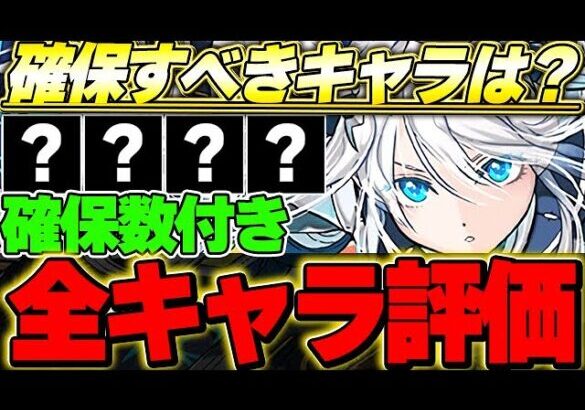 確保すべきキャラは？

？ ？ ？ ？

確保数付き

全キャラ評価